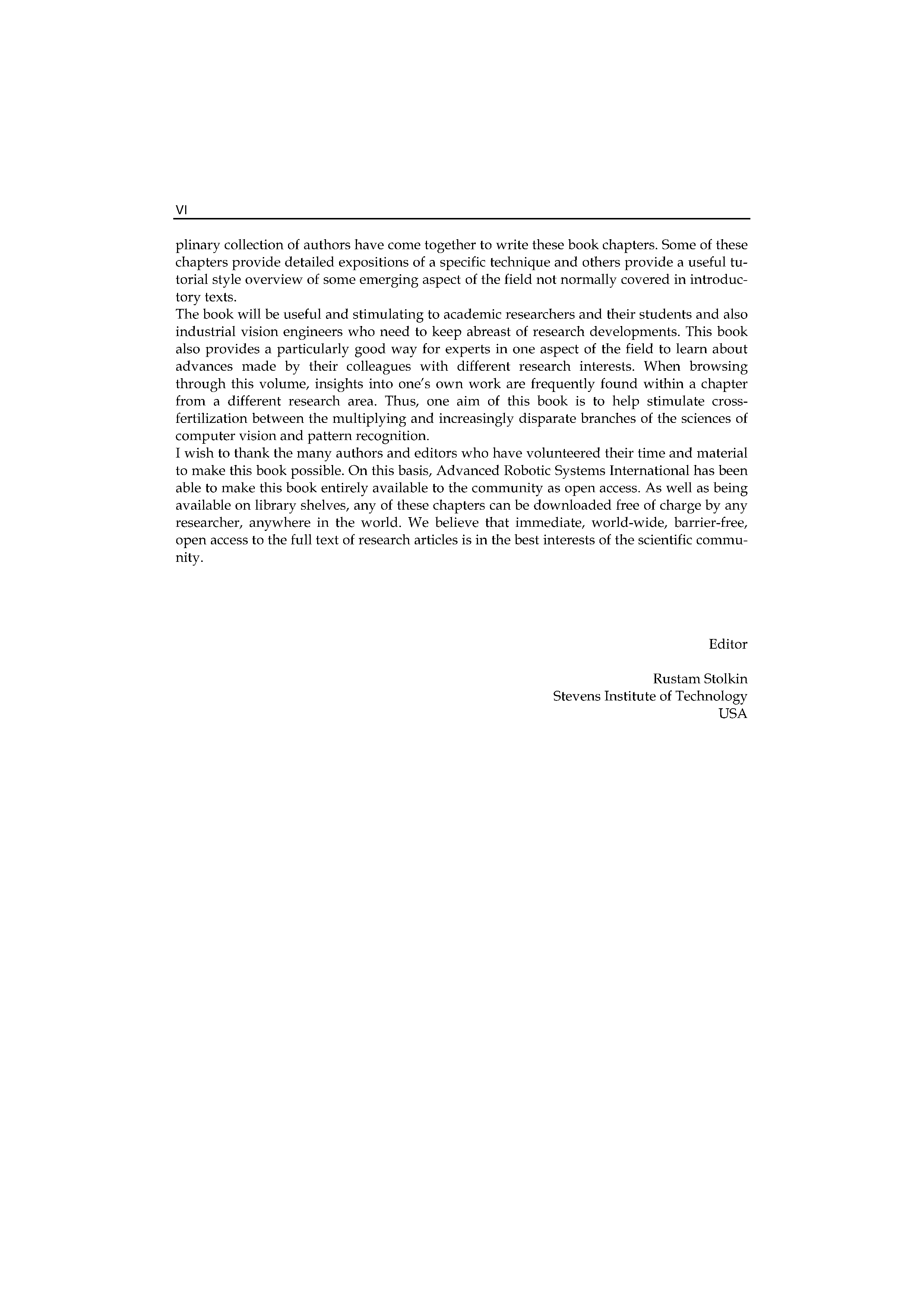 VI

plinary collection of authors have come together to write these book chapters. Some of these chapters provide detailed expositions of a specific technique and others provide a useful tutorial style overview of some emerging aspect of the field not normally covered in introductory texts.

The book will be useful and stimulating to academic researchers and their students and also industrial vision engineers who need to keep abreast of research developments. This book also provides a particularly good way for experts in one aspect of the field to learn about advances made by their colleagues with different research interests. When browsing through this volume, insights into one's own work are frequently found within a chapter from a different research area. Thus, one aim of this book is to help stimulate cross-fertilization between the multiplying and increasingly disparate branches of the sciences of computer vision and pattern recognition.

I wish to thank the many authors and editors who have volunteered their time and material to make this book possible. On this basis, Advanced Robotic Systems International has been able to make this book entirely available to the community as open access. As well as being available on library shelves, any of these chapters can be downloaded free of charge by any researcher, anywhere in the world. We believe that immediate, world-wide, barrier-free, open access to the full text of research articles is in the best interests of the scientific community.

Editor

Rustam Stolkin
Stevens Institute of Technology
USA